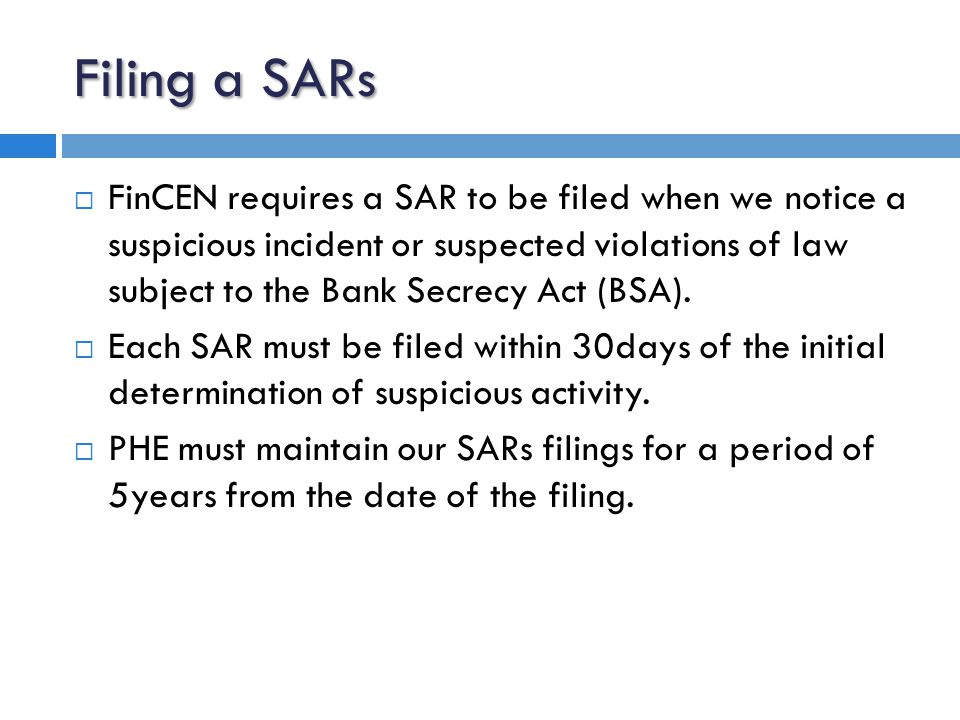 Filing a SARs

□ FinCEN requires a SAR to be filed when we notice a suspicious incident or suspected violations of law subject to the Bank Secrecy Act (BSA).

□ Each SAR must be filed within 30days of the initial determination of suspicious activity.

□ PHE must maintain our SARs filings for a period of 5years from the date of the filing.